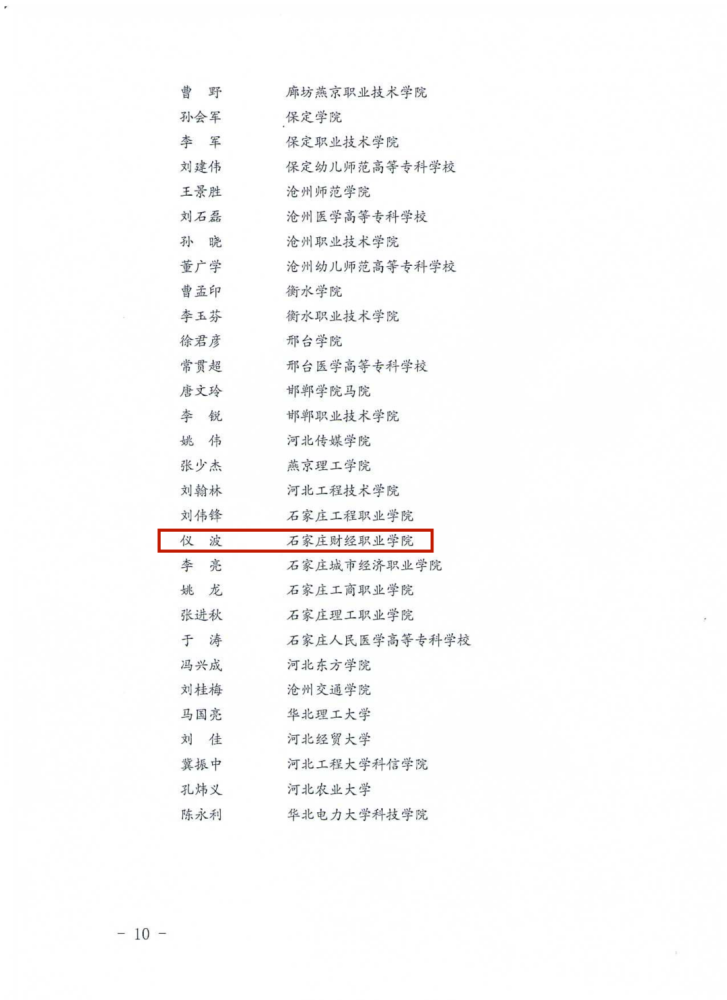 曹　野　　廊坊燕京职业技术学院
孙会军　　保定学院
李　军　　保定职业技术学院
刘建伟　　保定幼儿师范高等专科学校
王景胜　　沧州师范学院
刘石磊　　沧州医学高等专科学校
孙　晓　　沧州职业技术学院
董广学　　沧州幼儿师范高等专科学校
曹孟印　　衡水学院
李玉芬　　衡水职业技术学院
徐君彦　　邢台学院
常贯超　　邢台医学高等专科学校
唐文玲　　邯郸学院马院
李　锐　　邯郸职业技术学院
姚　伟　　河北传媒学院
张少杰　　燕京理工学院
刘翰林　　河北工程技术学院
刘伟锋　　石家庄工程职业学院
仪　波　　石家庄财经职业学院
李　亮　　石家庄城市经济职业学院
姚　龙　　石家庄工商职业学院
张进秋　　石家庄理工职业学院
于　涛　　石家庄人民医学高等专科学校
冯兴成　　河北东方学院
刘桂梅　　沧州交通学院
马国亮　　华北理工大学
刘　佳　　河北经贸大学
冀振中　　河北工程大学科信学院
孔炜义　　河北农业大学
陈永利　　华北电力大学科技学院

－ 10 －